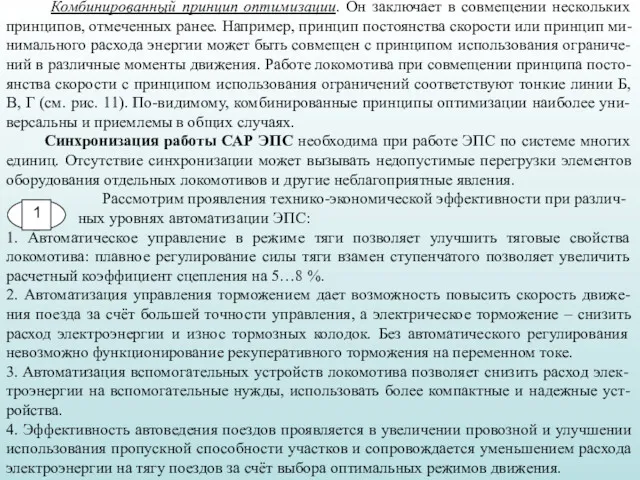 Комбинированный принцип оптимизации. Он заключает в совмещении нескольких принципов, отмеченных ранее. Например, принцип постоянства скорости или принцип минимального расхода энергии может быть совмещен с принципом использования ограничений в различные моменты движения. Работе локомотива при совмещении принципа постоянства скорости с принципом использования ограничений соответствуют тонкие линии Б, В, Г (см. рис. 11). По-видимому, комбинированные принципы оптимизации наиболее универсальны и приемлемы в общих случаях.

Синхронизация работы САР ЭПС необходима при работе ЭПС по системе многих единиц. Отсутствие синхронизации может вызывать недопустимые перегрузки элементов оборудования отдельных локомотивов и другие неблагоприятные явления.

1

Рассмотрим проявления технико-экономической эффективности при различных уровнях автоматизации ЭПС:

1. Автоматическое управление в режиме тяги позволяет улучшить тяговые свойства локомотива: плавное регулирование силы тяги взамен ступенчатого позволяет увеличить расчетный коэффициент сцепления на 5…8 %.

2. Автоматизация управления торможением дает возможность повысить скорость движения поезда за счёт большей точности управления, а электрическое торможение – снизить расход электроэнергии и износ тормозных колодок. Без автоматического регулирования невозможно функционирование рекуперативного торможения на переменном токе.

3. Автоматизация вспомогательных устройств локомотива позволяет снизить расход электроэнергии на вспомогательные нужды, использовать более компактные и надежные устройства.

4. Эффективность автоведения поездов проявляется в увеличении провозной и улучшении использования пропускной способности участков и сопровождается уменьшением расхода электроэнергии на тягу поездов за счёт выбора оптимальных режимов движения.